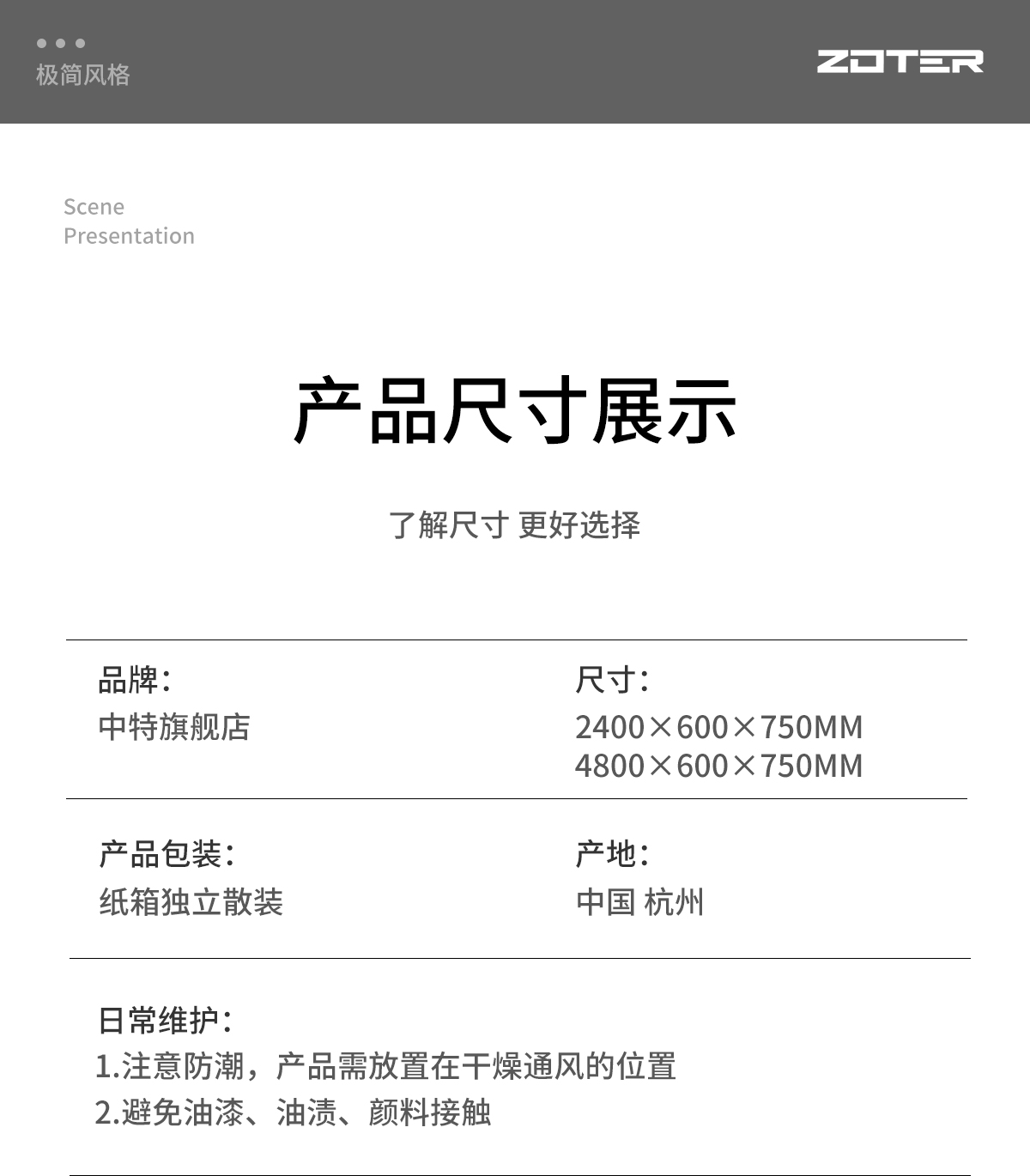 极简风格

ZOTER

Scene
Presentation

产品尺寸展示

了解尺寸 更好选择

品牌：
中特旗舰店

尺寸：
2400×600×750MM
4800×600×750MM

产品包装：
纸箱独立散装

产地：
中国 杭州

日常维护：
1.注意防潮，产品需放置在干燥通风的位置
2.避免油漆、油渍、颜料接触